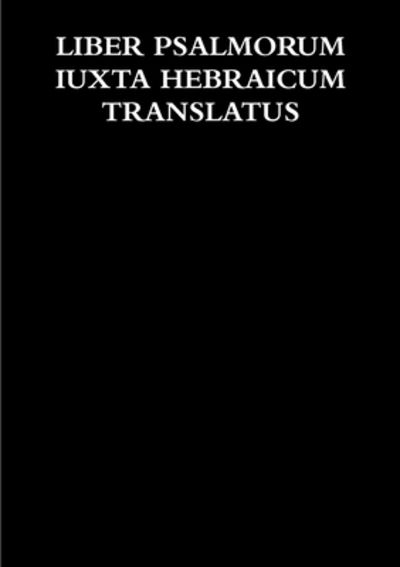 LIBER PSALMORUM
IUXTA HEBRAICUM
TRANSLATUS